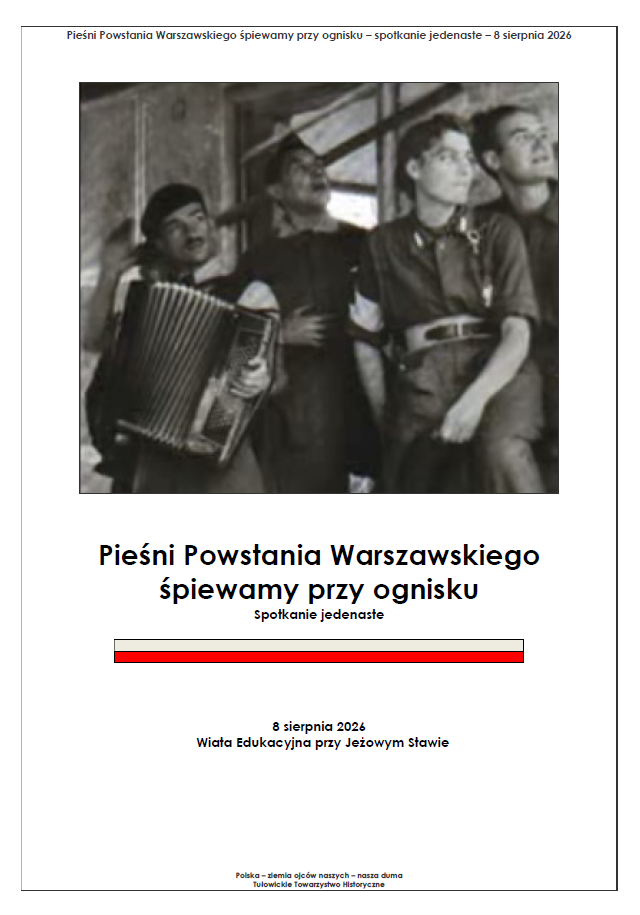 Pieśni Powstania Warszawskiego śpiewamy przy ognisku – spotkanie jedenaste – 8 sierpnia 2026

Pieśni Powstania Warszawskiego
śpiewamy przy ognisku
Spotkanie jedenaste

8 sierpnia 2026
Wiata Edukacyjna przy Jeżowym Stawie

Polska – ziemia ojców naszych – nasza duma
Tułowickie Towarzystwo Historyczne